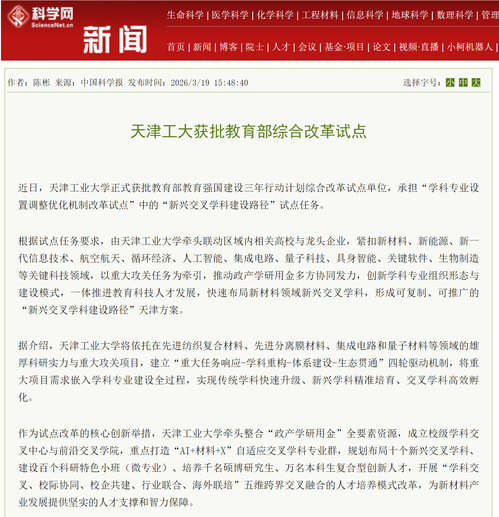 科学网
ScienceNet.cn
新闻

生命科学 | 医学科学 | 化学科学 | 工程材料 | 信息科学 | 地球科学 | 数理科学 | 管理

首页 | 新闻 | 博客 | 院士 | 人才 | 会议 | 基金·项目 | 论文 | 视频·直播 | 小柯机器人 |

作者：陈彬 来源：中国科学报 发布时间：2026/3/19 15:48:40

选择字号：小 中 大

天津工大获批教育部综合改革试点

近日，天津工业大学正式获批教育部教育强国建设三年行动计划综合改革试点单位，承担“学科专业设置调整优化机制改革试点”中的“新兴交叉学科建设路径”试点任务。

根据试点任务要求，由天津工业大学牵头联动区域内相关高校与龙头企业，紧扣新材料、新能源、新一代信息技术、航空航天、循环经济、人工智能、集成电路、量子科技、具身智能、关键软件、生物制造等关键科技领域，以重大攻关任务为牵引，推动政产学研用金多方协同发力，创新学科专业组织形态与建设模式，一体推进教育科技人才发展，快速布局新材料领域新兴交叉学科，形成可复制、可推广的“新兴交叉学科建设路径”天津方案。

据介绍，天津工业大学将依托在先进纺织复合材料、先进分离膜材料、集成电路和量子材料等领域的雄厚科研实力与重大攻关项目，建立“重大任务响应-学科重构-体系建设-生态贯通”四轮驱动机制，将重大项目需求嵌入学科专业建设全过程，实现传统学科快速升级、新兴学科精准培育、交叉学科高效孵化。

作为试点改革的核心创新举措，天津工业大学牵头整合“政产学研用金”全要素资源，成立校级学科交叉中心与前沿交叉学院，重点打造“AI+材料+X”自适应交叉学科专业群，规划布局十个新兴交叉学科、建设百个科研特色小班（微专业）、培养千名硕博研究生、万名本科生复合型创新人才，开展“学科交叉、校际协同、校企共建、行业联合、海外联培”五维跨界交叉融合的人才培养模式改革，为新材料产业发展提供坚实的人才支撑和智力保障。